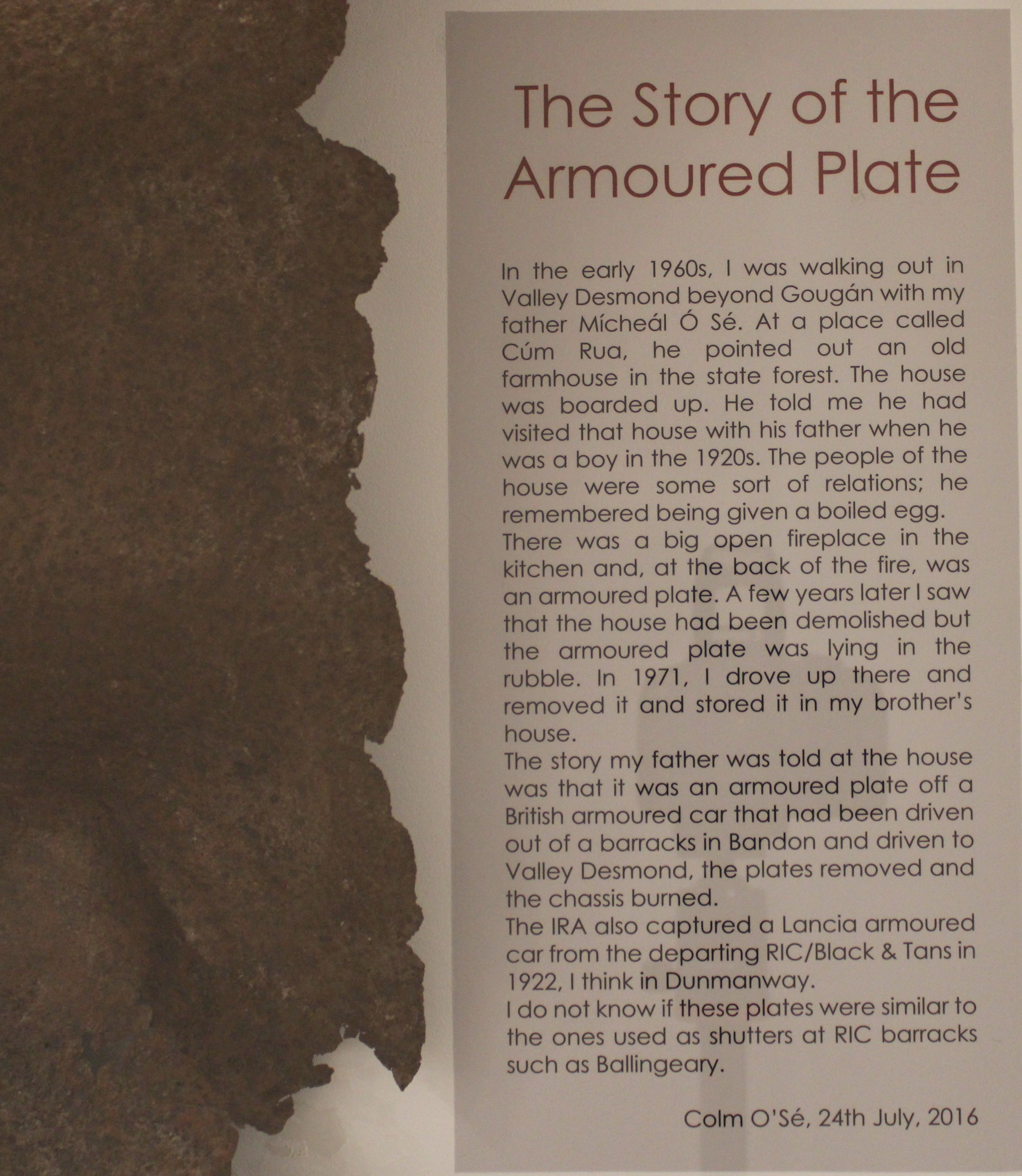 The Story of the Armoured Plate

In the early 1960s, I was walking out in Valley Desmond beyond Gougán with my father Mícheál Ó Sé. At a place called Cúm Rua, he pointed out an old farmhouse in the state forest. The house was boarded up. He told me he had visited that house with his father when he was a boy in the 1920s. The people of the house were some sort of relations; he remembered being given a boiled egg.

There was a big open fireplace in the kitchen and, at the back of the fire, was an armoured plate. A few years later I saw that the house had been demolished but the armoured plate was lying in the rubble. In 1971, I drove up there and removed it and stored it in my brother's house.

The story my father was told at the house was that it was an armoured plate off a British armoured car that had been driven out of a barracks in Bandon and driven to Valley Desmond, the plates removed and the chassis burned.

The IRA also captured a Lancia armoured car from the departing RIC/Black & Tans in 1922, I think in Dunmanway.

I do not know if these plates were similar to the ones used as shutters at RIC barracks such as Ballingeary.

Colm O'Sé, 24th July, 2016